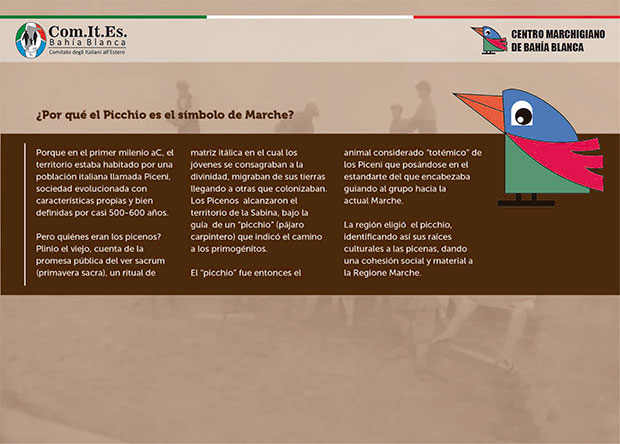 Com.It.Es.
Bahía Blanca
Comitato degli Italiani all'Estero

CENTRO MARCHIGIANO
DE BAHÍA BLANCA

¿Por qué el Picchio es el símbolo de Marche?

Porque en el primer milenio aC, el territorio estaba habitado por una población italiana llamada Piceni, sociedad evolucionada con características propias y bien definidas por casi 500-600 años.

Pero quiénes eran los picenos? Plinio el viejo, cuenta de la promesa pública del ver sacrum (primavera sacra), un ritual de matriz itálica en el cual los jóvenes se consagraban a la divinidad, migraban de sus tierras llegando a otras que colonizaban. Los Picenos alcanzaron el territorio de la Sabina, bajo la guía de un "picchio" (pájaro carpintero) que indicó el camino a los primogénitos.

El "picchio" fue entonces el animal considerado "totémico" de los Piceni que posándose en el estandarte del que encabezaba guiando al grupo hacia la actual Marche.

La región eligió el picchio, identificando así sus raíces culturales a las picenas, dando una cohesión social y material a la Regione Marche.